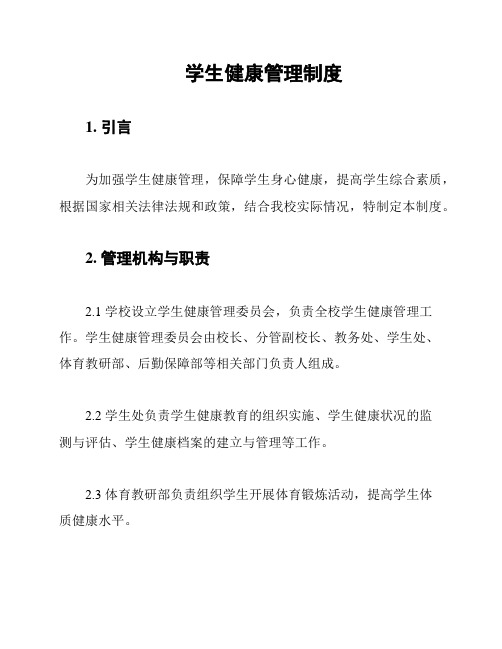 学生健康管理制度

1. 引言

为加强学生健康管理，保障学生身心健康，提高学生综合素质，根据国家相关法律法规和政策，结合我校实际情况，特制定本制度。

2. 管理机构与职责

2.1 学校设立学生健康管理委员会，负责全校学生健康管理工作。学生健康管理委员会由校长、分管副校长、教务处、学生处、体育教研部、后勤保障部等相关部门负责人组成。

2.2 学生处负责学生健康教育的组织实施、学生健康状况的监测与评估、学生健康档案的建立与管理等工作。

2.3 体育教研部负责组织学生开展体育锻炼活动，提高学生体质健康水平。